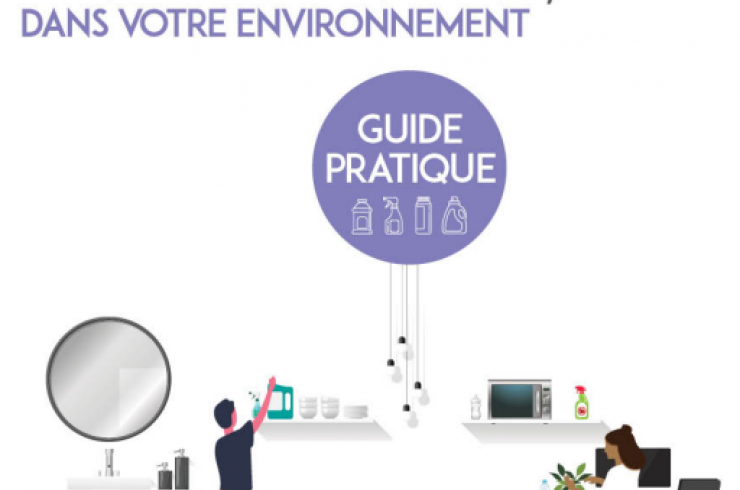 DANS VOTRE ENVIRONNEMENT

GUIDE PRATIQUE